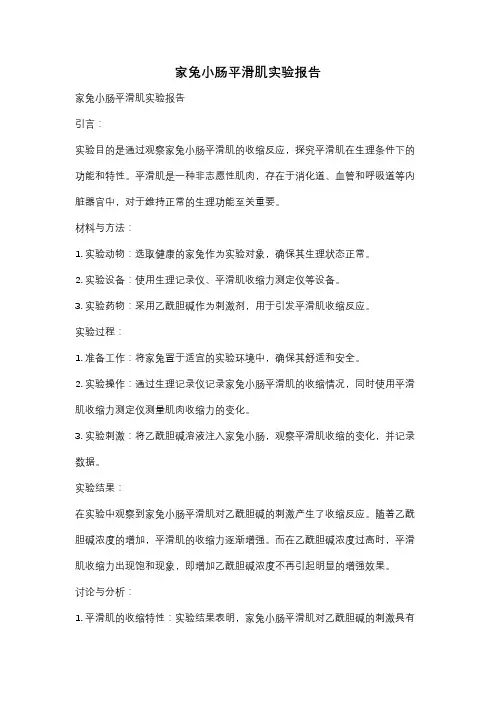 家兔小肠平滑肌实验报告

家兔小肠平滑肌实验报告

引言：

实验目的是通过观察家兔小肠平滑肌的收缩反应，探究平滑肌在生理条件下的功能和特性。平滑肌是一种非志愿性肌肉，存在于消化道、血管和呼吸道等内脏器官中，对于维持正常的生理功能至关重要。

材料与方法：

1. 实验动物：选取健康的家兔作为实验对象，确保其生理状态正常。

2. 实验设备：使用生理记录仪、平滑肌收缩力测定仪等设备。

3. 实验药物：采用乙酰胆碱作为刺激剂，用于引发平滑肌收缩反应。

实验过程：

1. 准备工作：将家兔置于适宜的实验环境中，确保其舒适和安全。

2. 实验操作：通过生理记录仪记录家兔小肠平滑肌的收缩情况，同时使用平滑肌收缩力测定仪测量肌肉收缩力的变化。

3. 实验刺激：将乙酰胆碱溶液注入家兔小肠，观察平滑肌收缩的变化，并记录数据。

实验结果：

在实验中观察到家兔小肠平滑肌对乙酰胆碱的刺激产生了收缩反应。随着乙酰胆碱浓度的增加，平滑肌的收缩力逐渐增强。而在乙酰胆碱浓度过高时，平滑肌收缩力出现饱和现象，即增加乙酰胆碱浓度不再引起明显的增强效果。

讨论与分析：

1. 平滑肌的收缩特性：实验结果表明，家兔小肠平滑肌对乙酰胆碱的刺激具有